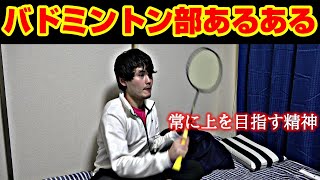 バドミントン部あるある

常に上を目指す精神